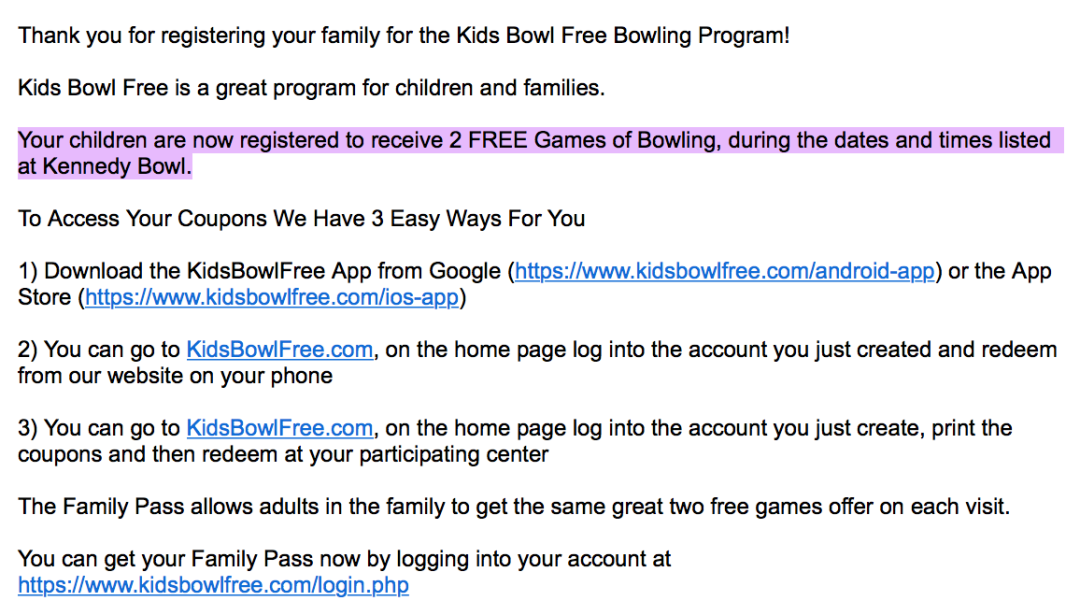 Thank you for registering your family for the Kids Bowl Free Bowling Program!

Kids Bowl Free is a great program for children and families.

Your children are now registered to receive 2 FREE Games of Bowling, during the dates and times listed at Kennedy Bowl.

To Access Your Coupons We Have 3 Easy Ways For You

1) Download the KidsBowlFree App from Google (https://www.kidsbowlfree.com/android-app) or the App Store (https://www.kidsbowlfree.com/ios-app)

2) You can go to KidsBowlFree.com, on the home page log into the account you just created and redeem from our website on your phone

3) You can go to KidsBowlFree.com, on the home page log into the account you just create, print the coupons and then redeem at your participating center

The Family Pass allows adults in the family to get the same great two free games offer on each visit.

You can get your Family Pass now by logging into your account at https://www.kidsbowlfree.com/login.php